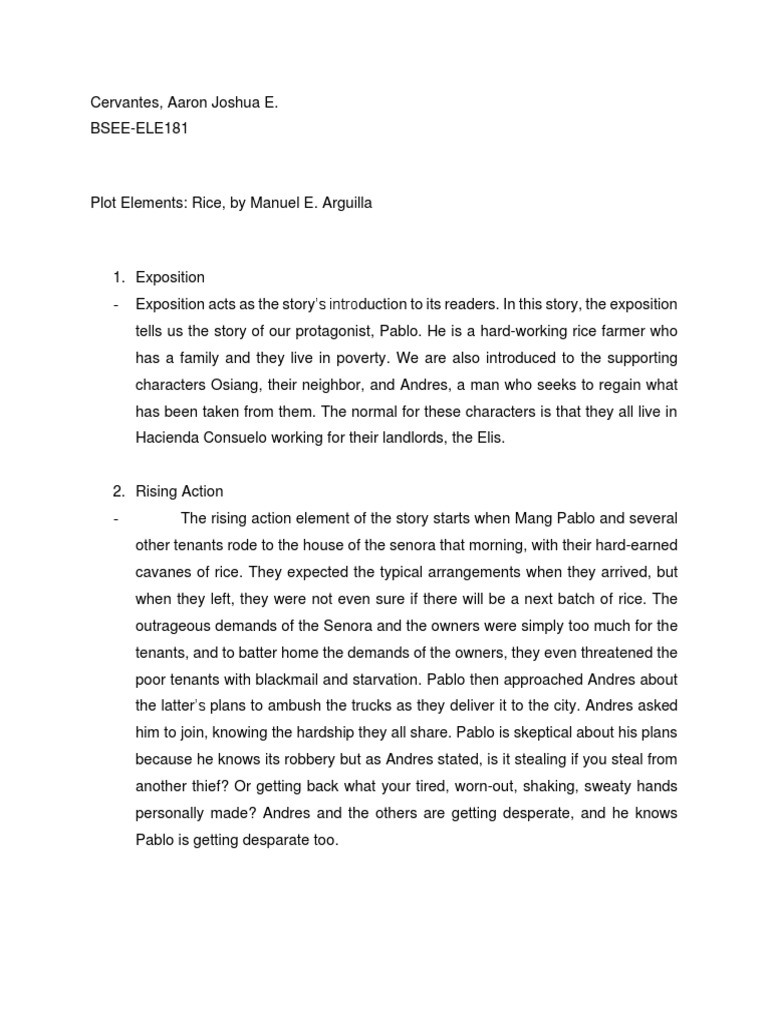 Cervantes, Aaron Joshua E.
BSEE-ELE181

Plot Elements: Rice, by Manuel E. Arguilla

1. Exposition
- Exposition acts as the story's introduction to its readers. In this story, the exposition tells us the story of our protagonist, Pablo. He is a hard-working rice farmer who has a family and they live in poverty. We are also introduced to the supporting characters Osiang, their neighbor, and Andres, a man who seeks to regain what has been taken from them. The normal for these characters is that they all live in Hacienda Consuelo working for their landlords, the Elis.

2. Rising Action
- The rising action element of the story starts when Mang Pablo and several other tenants rode to the house of the senora that morning, with their hard-earned cavanes of rice. They expected the typical arrangements when they arrived, but when they left, they were not even sure if there will be a next batch of rice. The outrageous demands of the Senora and the owners were simply too much for the tenants, and to batter home the demands of the owners, they even threatened the poor tenants with blackmail and starvation. Pablo then approached Andres about the latter's plans to ambush the trucks as they deliver it to the city. Andres asked him to join, knowing the hardship they all share. Pablo is skeptical about his plans because he knows its robbery but as Andres stated, is it stealing if you steal from another thief? Or getting back what your tired, worn-out, shaking, sweaty hands personally made? Andres and the others are getting desperate, and he knows Pablo is getting desparate too.